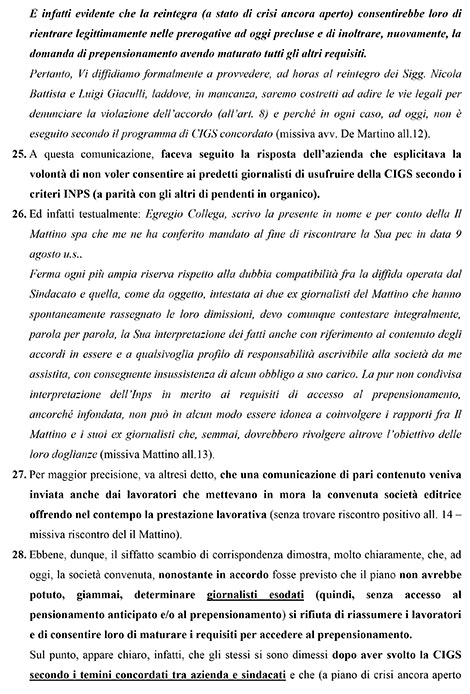 È infatti evidente che la reintegra (a stato di crisi ancora aperto) consentirebbe loro di rientrare legittimamente nelle prerogative ad oggi precluse e di inoltrare, nuovamente, la domanda di prepensionamento avendo maturato tutti gli altri requisiti.

Pertanto, Vi diffidiamo formalmente a provvedere, ad horas al reintegro dei Sigg. Nicola Battista e Luigi Giaculli, laddove, in mancanza, saremo costretti ad adire le vie legali per denunciare la violazione dell'accordo (all'art. 8) e perché in ogni caso, ad oggi, non è eseguito secondo il programma di CIGS concordato (missiva avv. De Martino all.12).

25. A questa comunicazione, faceva seguito la risposta dell'azienda che esplicitava la volontà di non voler consentire ai predetti giornalisti di usufruire della CIGS secondo i criteri INPS (a parità con gli altri di pendenti in organico).

26. Ed infatti testualmente: Egregio Collega, scrivo la presente in nome e per conto della Il Mattino spa che me ne ha conferito mandato al fine di riscontrare la Sua pec in data 9 agosto u.s..

Ferma ogni più ampia riserva rispetto alla dubbia compatibilità fra la diffida operata dal Sindacato e quella, come da oggetto, intestata ai due ex giornalisti del Mattino che hanno spontaneamente rassegnato le loro dimissioni, devo comunque contestare integralmente, parola per parola, la Sua interpretazione dei fatti anche con riferimento al contenuto degli accordi in essere e a qualsivoglia profilo di responsabilità ascrivibile alla società da me assistita, con conseguente insussistenza di alcun obbligo a suo carico. La pur non condivisa interpretazione dell'Inps in merito ai requisiti di accesso al prepensionamento, ancorché infondata, non può in alcun modo essere idonea a coinvolgere i rapporti fra Il Mattino e i suoi ex giornalisti che, semmai, dovrebbero rivolgere altrove l'obiettivo delle loro doglianze (missiva Mattino all.13).

27. Per maggior precisione, va altresì detto, che una comunicazione di pari contenuto veniva inviata anche dai lavoratori che mettevano in mora la convenuta società editrice offrendo nel contempo la prestazione lavorativa (senza trovare riscontro positivo all. 14 – missiva riscontro del il Mattino).

28. Ebbene, dunque, il siffatto scambio di corrispondenza dimostra, molto chiaramente, che, ad oggi, la società convenuta, nonostante in accordo fosse previsto che il piano non avrebbe potuto, giammai, determinare giornalisti esodati (quindi, senza accesso al pensionamento anticipato e/o al prepensionamento) si rifiuta di riassumere i lavoratori e di consentire loro di maturare i requisiti per accedere al prepensionamento.

Sul punto, appare chiaro, infatti, che gli stessi si sono dimessi dopo aver svolto la CIGS secondo i temini concordati tra azienda e sindacati e che (a piano di crisi ancora aperto